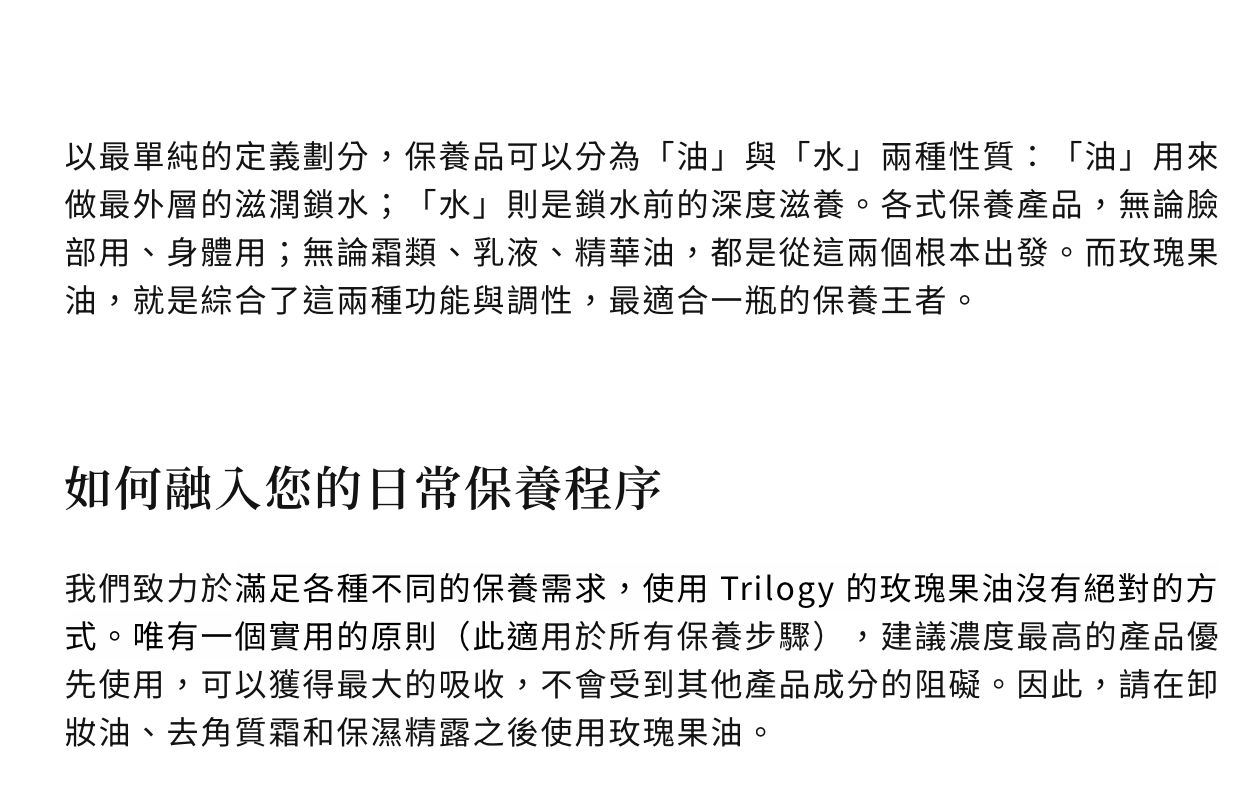 以最單純的定義劃分，保養品可以分為「油」與「水」兩種性質：「油」用來做最外層的滋潤鎖水；「水」則是鎖水前的深度滋養。各式保養產品，無論臉部用、身體用；無論霜類、乳液、精華油，都是從這兩個根本出發。而玫瑰果油，就是綜合了這兩種功能與調性，最適合一瓶的保養王者。

如何融入您的日常保養程序

我們致力於滿足各種不同的保養需求，使用Trilogy的玫瑰果油沒有絕對的方式。唯有一個實用的原則（此適用於所有保養步驟），建議濃度最高的產品優先使用，可以獲得最大的吸收，不會受到其他產品成分的阻礙。因此，請在卸妝油、去角質霜和保濕精露之後使用玫瑰果油。